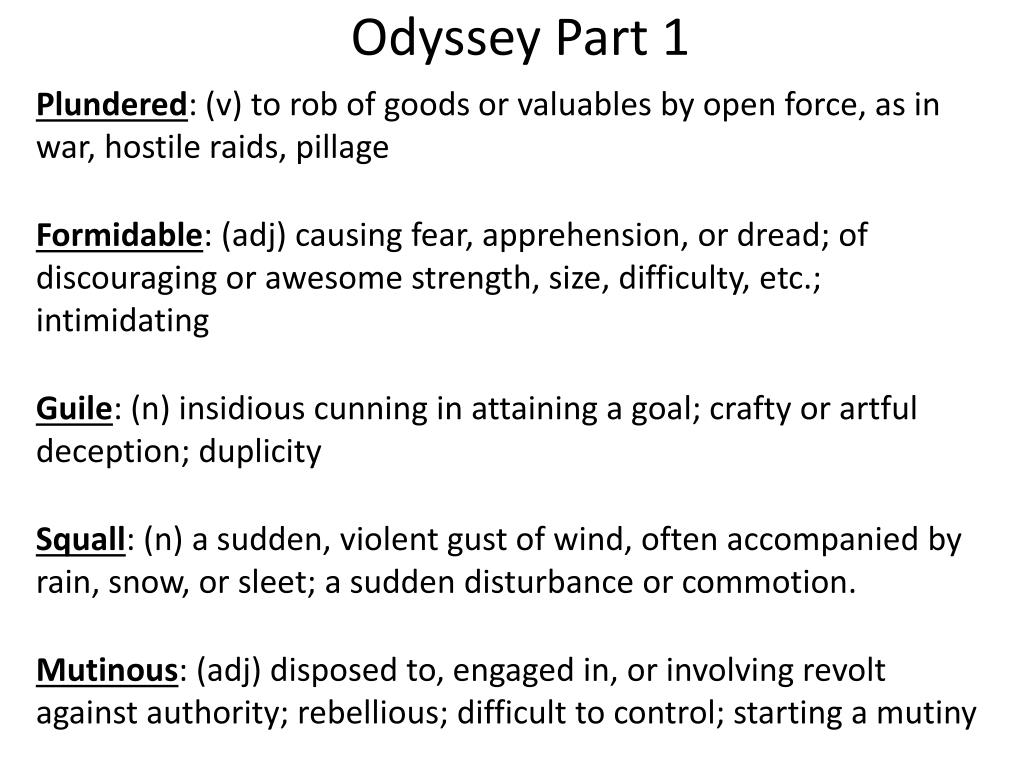 Odyssey Part 1

Plundered: (v) to rob of goods or valuables by open force, as in war, hostile raids, pillage

Formidable: (adj) causing fear, apprehension, or dread; of discouraging or awesome strength, size, difficulty, etc.; intimidating

Guile: (n) insidious cunning in attaining a goal; crafty or artful deception; duplicity

Squall: (n) a sudden, violent gust of wind, often accompanied by rain, snow, or sleet; a sudden disturbance or commotion.

Mutinous: (adj) disposed to, engaged in, or involving revolt against authority; rebellious; difficult to control; starting a mutiny